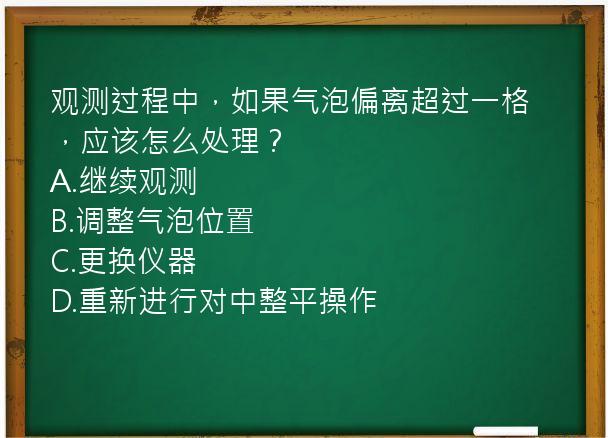 观测过程中，如果气泡偏离超过一格，应该怎么处理？
A.继续观测
B.调整气泡位置
C.更换仪器
D.重新进行对中整平操作